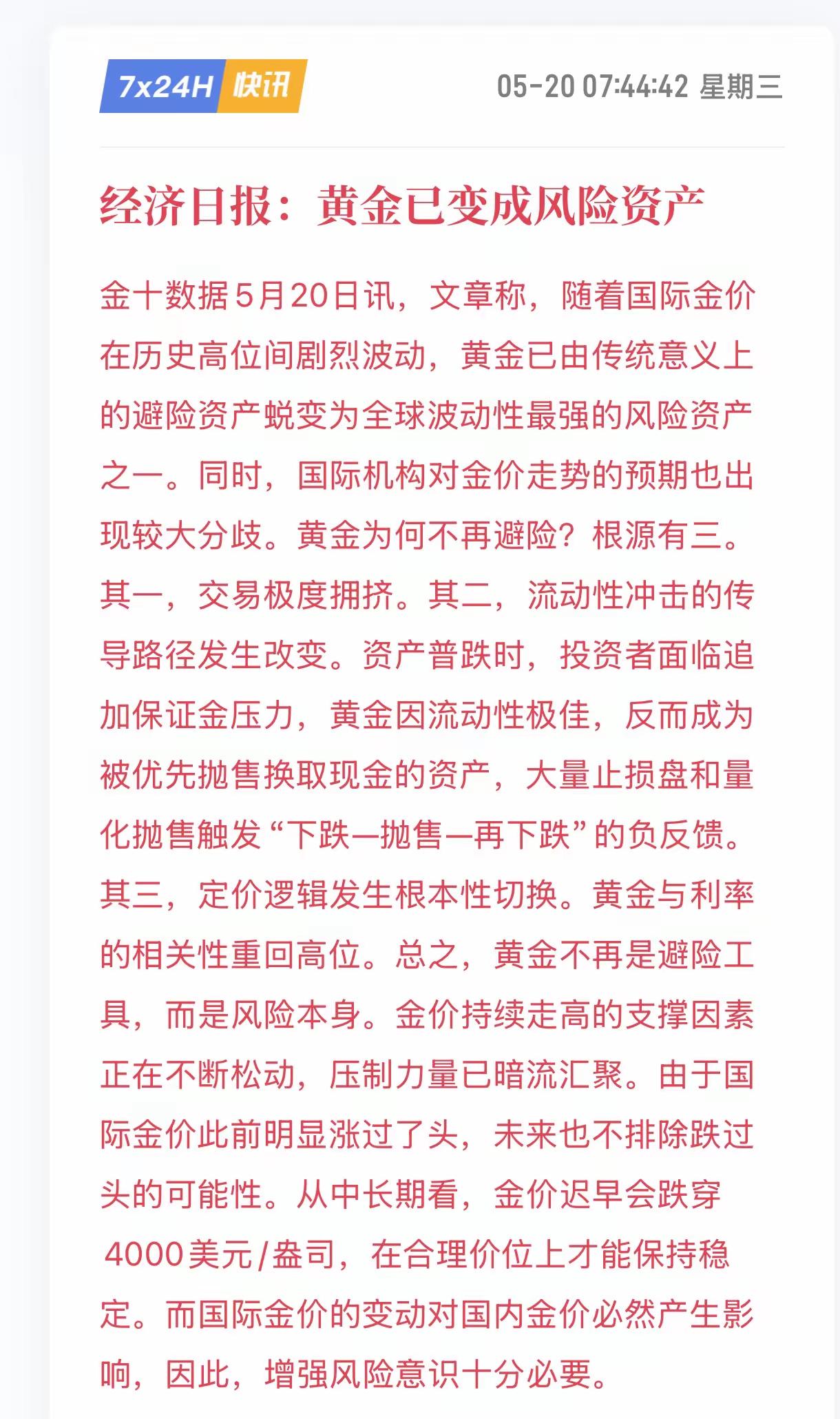 7x24H 快讯

05-20 07:44:42 星期三

经济日报：黄金已变成风险资产

金十数据5月20日讯，文章称，随着国际金价在历史高位间剧烈波动，黄金已由传统意义上的避险资产蜕变为全球波动性最强的风险资产之一。同时，国际机构对金价走势的预期也出现较大分歧。黄金为何不再避险？根源有三。其一，交易极度拥挤。其二，流动性冲击的传导路径发生改变。资产普跌时，投资者面临追加保证金压力，黄金因流动性极佳，反而成为被优先抛售换取现金的资产，大量止损盘和量化抛售触发“下跌—抛售—再下跌”的负反馈。其三，定价逻辑发生根本性切换。黄金与利率的相关性重回高位。总之，黄金不再是避险工具，而是风险本身。金价持续走高的支撑因素正在不断松动，压制力量已暗流汇聚。由于国际金价此前明显涨过了头，未来也不排除跌过头的可能性。从中长期看，金价迟早会跌穿4000美元/盎司，在合理价位上才能保持稳定。而国际金价的变动对国内金价必然产生影响，因此，增强风险意识十分必要。